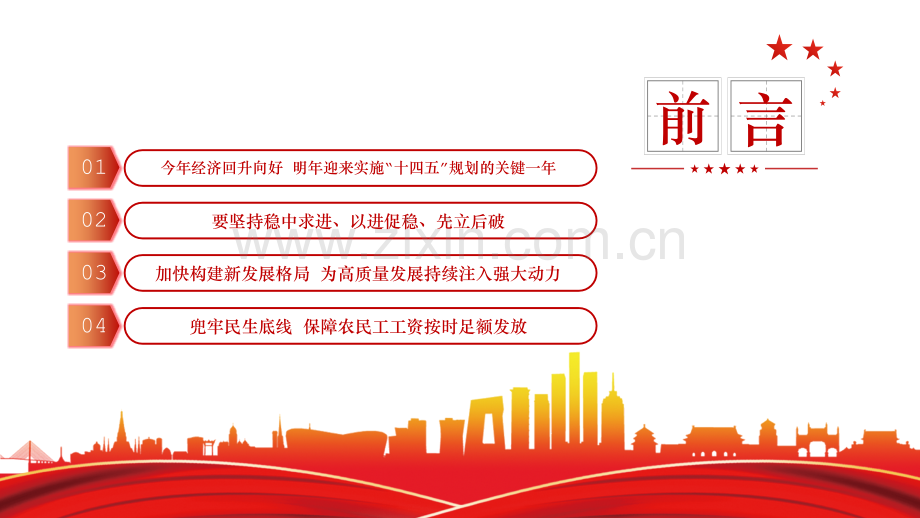 前言

01 今年经济回升向好 明年迎来实施“十四五”规划的关键一年

02 要坚持稳中求进、以进促稳、先立后破

03 加快构建新发展格局 为高质量发展持续注入强大动力

04 兜牢民生底线 保障农民工工资按时足额发放

www.zixin.com.cn